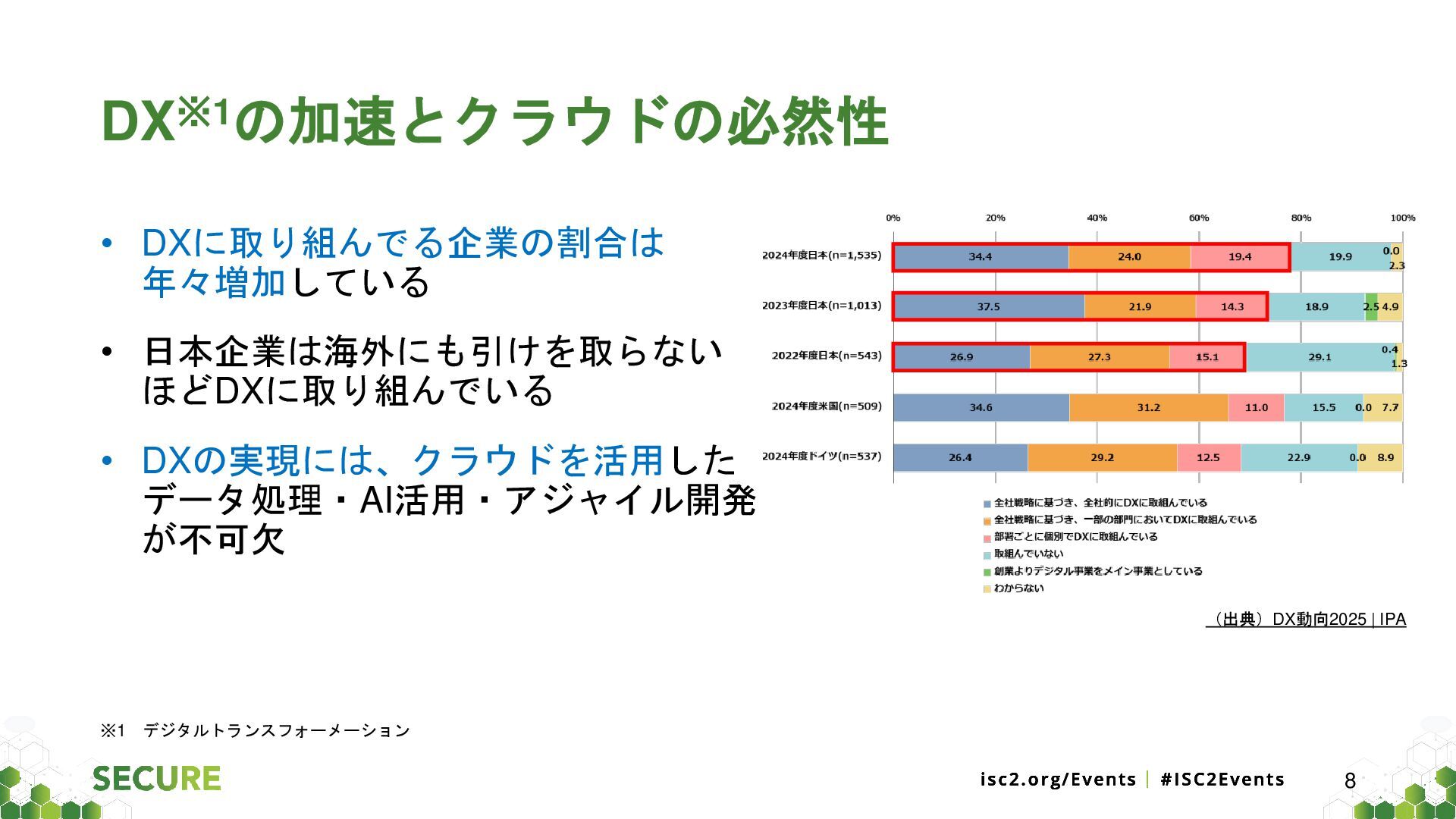 DX※1の加速とクラウドの必然性

• DXに取り組んでる企業の割合は年々増加している

• 日本企業は海外にも引けを取らないほどDXに取り組んでいる

• DXの実現には、クラウドを活用したデータ処理・AI活用・アジャイル開発が不可欠

0% 20% 40% 60% 80% 100%

2024年度日本(n=1,535) 34.4 24.0 19.4 19.9 0.0 2.3
2023年度日本(n=1,013) 37.5 21.9 14.3 18.9 2.5 4.9
2022年度日本(n=543) 26.9 27.3 15.1 29.1 0.4 1.3
2024年度米国(n=509) 34.6 31.2 11.0 15.5 0.0 7.7
2024年度ドイツ(n=537) 26.4 29.2 12.5 22.9 0.0 8.9

全社戦略に基づき、全社的にDXに取組んでいる
全社戦略に基づき、一部の部門においてDXに取組んでいる
部署ごとに個別でDXに取組んでいる
取組んでいない
創業よりデジタル事業をメイン事業としている
わからない

（出典）DX動向2025 | IPA

※1　デジタルトランスフォーメーション

SECURE

isc2.org/Events | #ISC2Events

8